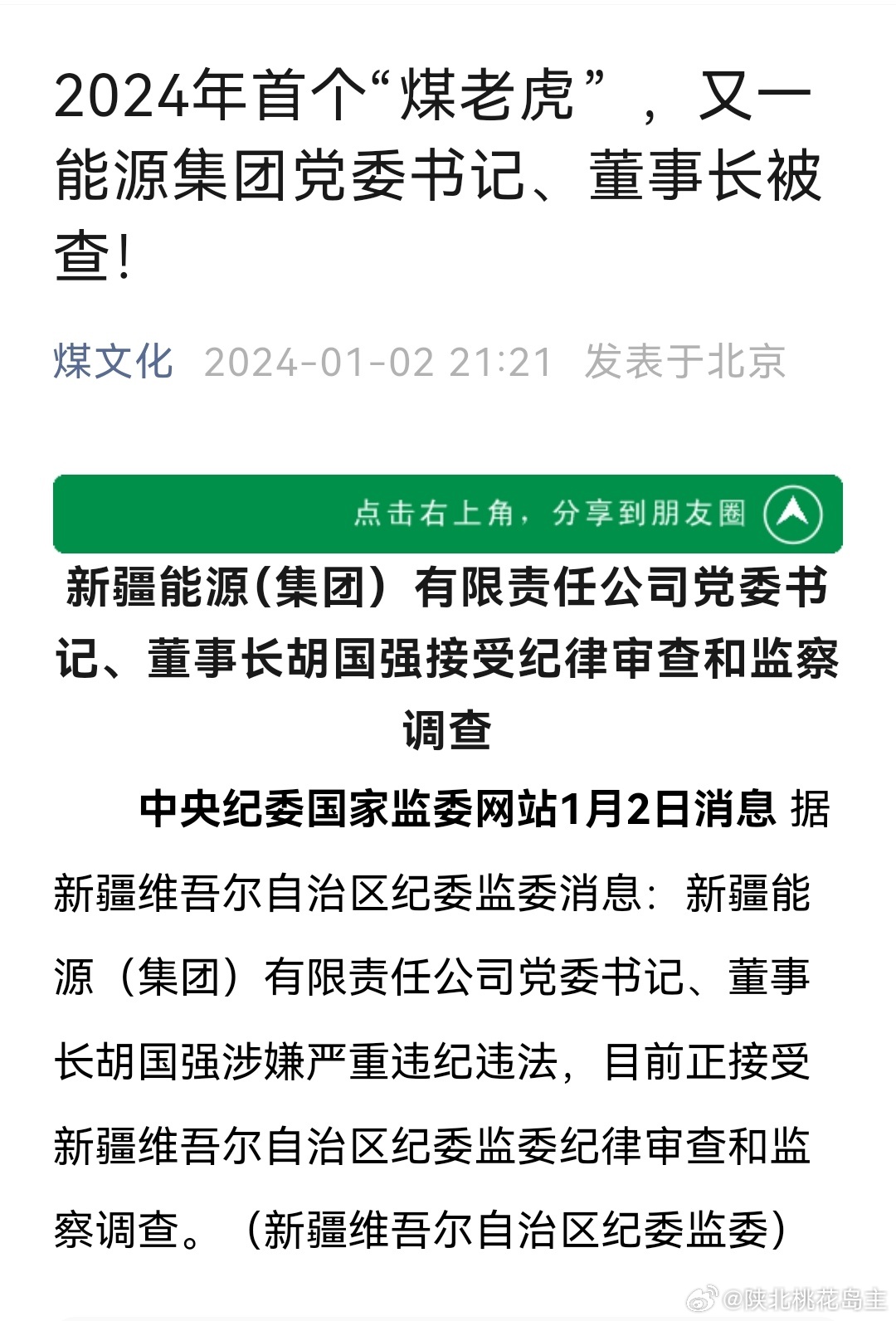 2024年首个“煤老虎”，又一能源集团党委书记、董事长被查！

煤文化 2024-01-02 21:21 发表于北京

点击右上角，分享到朋友圈

新疆能源（集团）有限责任公司党委书记、董事长胡国强接受纪律审查和监察调查

中央纪委国家监委网站1月2日消息 据新疆维吾尔自治区纪委监委消息：新疆能源（集团）有限责任公司党委书记、董事长胡国强涉嫌严重违纪违法，目前正接受新疆维吾尔自治区纪委监委纪律审查和监察调查。（新疆维吾尔自治区纪委监委）

@陕北桃花岛主